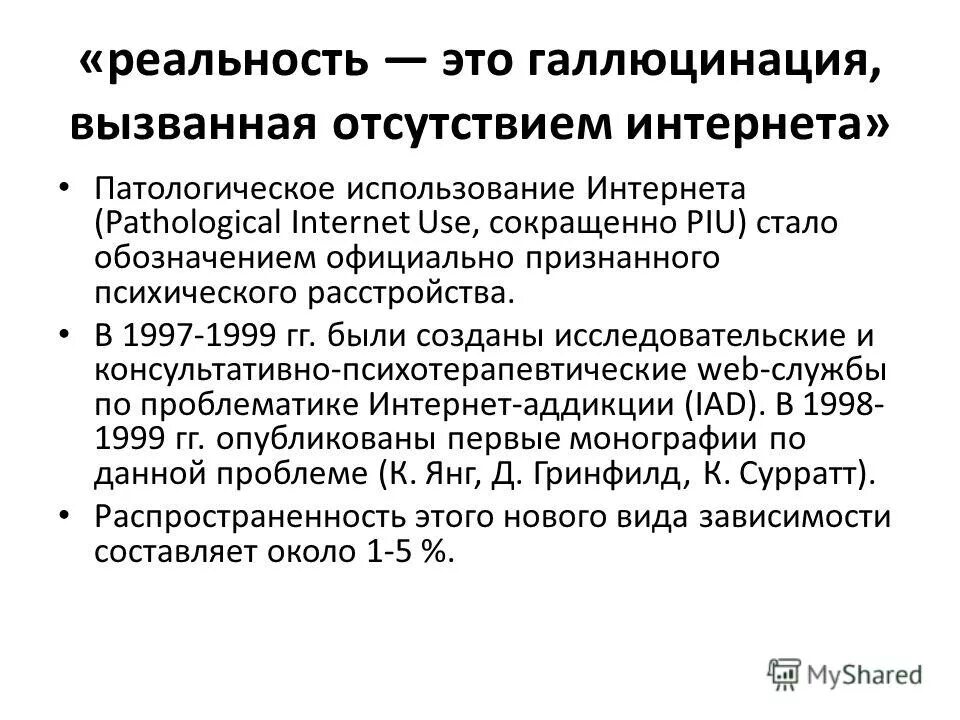 «реальность — это галлюцинация, вызванная отсутствием интернета»

• Патологическое использование Интернета (Pathological Internet Use, сокращенно PIU) стало обозначением официально признанного психического расстройства.

• В 1997-1999 гг. были созданы исследовательские и консультативно-психотерапевтические web-службы по проблематике Интернет-аддикции (IAD). В 1998-1999 гг. опубликованы первые монографии по данной проблеме (К. Янг, Д. Гринфилд, К. Сурратт).

• Распространенность этого нового вида зависимости составляет около 1-5 %.

MyShared